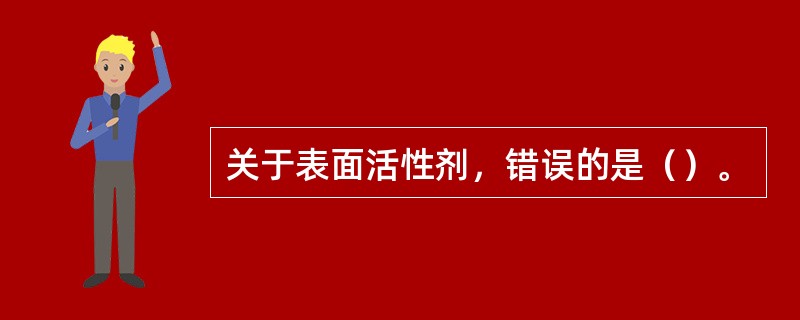 关于表面活性剂，错误的是（）。